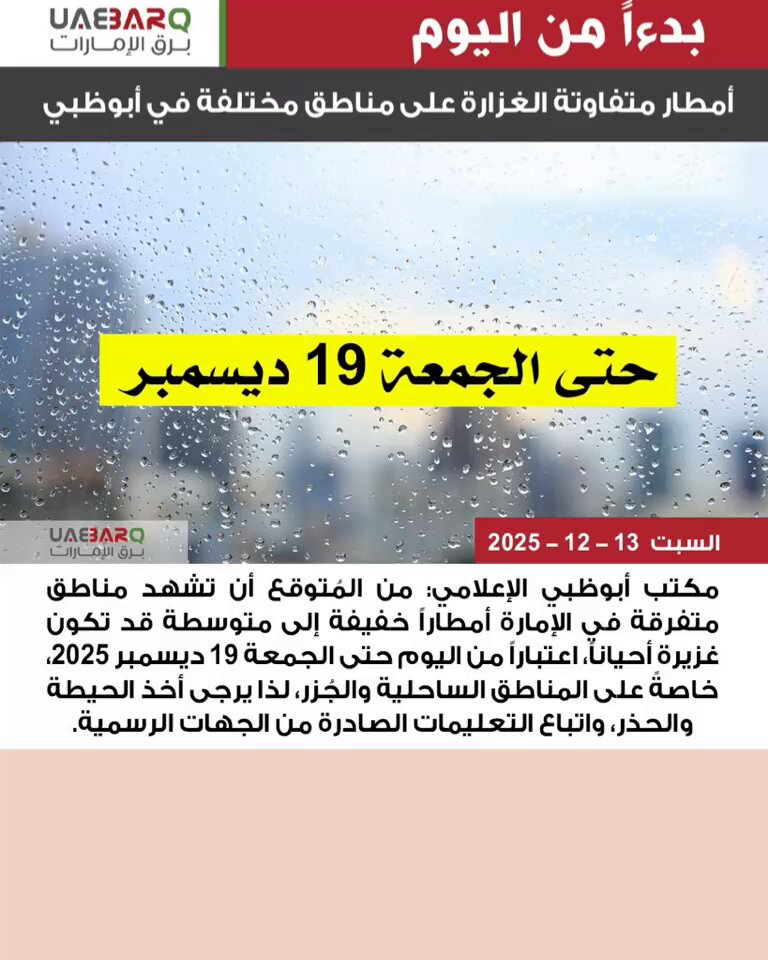 UAEBARQ
برق الإمارات

بدءاً من اليوم

أمطار متفاوتة الغزارة على مناطق مختلفة في أبوظبي

حتى الجمعة 19 ديسمبر

UAEBARQ
برق الإمارات

السبت 13 – 12 – 2025

مكتب أبوظبي الإعلامي: من المُتوقع أن تشهد مناطق متفرقة في الإمارة أمطاراً خفيفة إلى متوسطة قد تكون غزيرة أحياناً، اعتباراً من اليوم حتى الجمعة 19 ديسمبر 2025، خاصةً على المناطق الساحلية والجُزر، لذا يرجى أخذ الحيطة والحذر، واتباع التعليمات الصادرة من الجهات الرسمية.